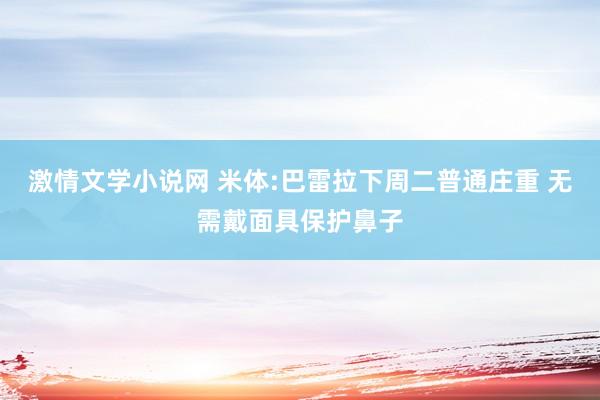 激情文学小说网 米体:巴雷拉下周二普通庄重 无需戴面具保护鼻子